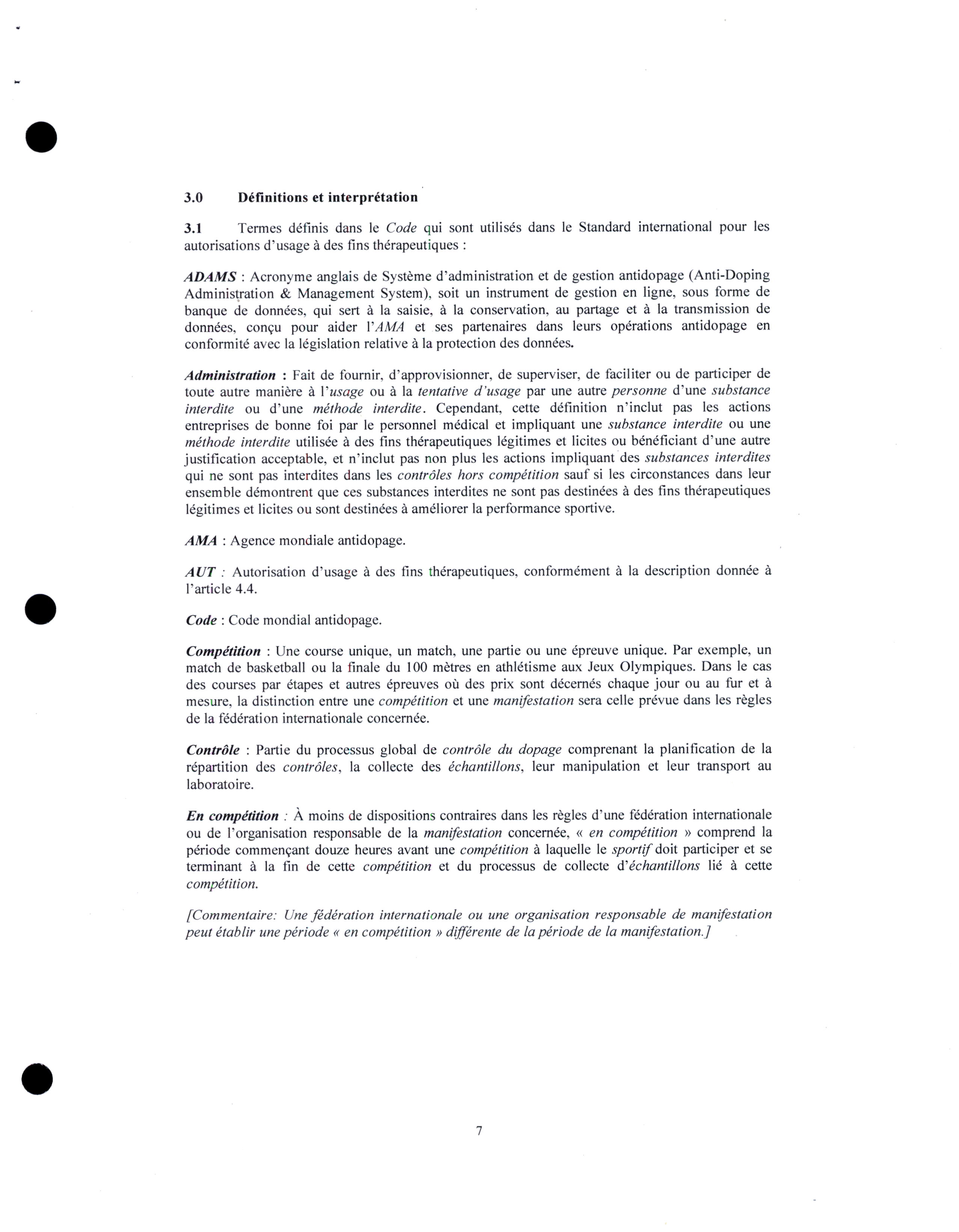 3.0 Définitions et interprétation

3.1 Termes définis dans le Code qui sont utilisés dans le Standard international pour les autorisations d'usage à des fins thérapeutiques :

ADAMS : Acronyme anglais de Système d'administration et de gestion antidopage (Anti-Doping Administration & Management System), soit un instrument de gestion en ligne, sous forme de banque de données, qui sert à la saisie, à la conservation, au partage et à la transmission de données, conçu pour aider l'AMA et ses partenaires dans leurs opérations antidopage en conformité avec la législation relative à la protection des données.

Administration : Fait de fournir, d'approvisionner, de superviser, de faciliter ou de participer de toute autre manière à l'usage ou à la tentative d'usage par une autre personne d'une substance interdite ou d'une méthode interdite. Cependant, cette définition n'inclut pas les actions entreprises de bonne foi par le personnel médical et impliquant une substance interdite ou une méthode interdite utilisée à des fins thérapeutiques légitimes et licites ou bénéficiant d'une autre justification acceptable, et n'inclut pas non plus les actions impliquant des substances interdites qui ne sont pas interdites dans les contrôles hors compétition sauf si les circonstances dans leur ensemble démontrent que ces substances interdites ne sont pas destinées à des fins thérapeutiques légitimes et licites ou sont destinées à améliorer la performance sportive.

AMA : Agence mondiale antidopage.

AUT : Autorisation d'usage à des fins thérapeutiques, conformément à la description donnée à l'article 4.4.

Code : Code mondial antidopage.

Compétition : Une course unique, un match, une partie ou une épreuve unique. Par exemple, un match de basketball ou la finale du 100 mètres en athlétisme aux Jeux Olympiques. Dans le cas des courses par étapes et autres épreuves où des prix sont décernés chaque jour ou au fur et à mesure, la distinction entre une compétition et une manifestation sera celle prévue dans les règles de la fédération internationale concernée.

Contrôle : Partie du processus global de contrôle du dopage comprenant la planification de la répartition des contrôles, la collecte des échantillons, leur manipulation et leur transport au laboratoire.

En compétition : À moins de dispositions contraires dans les règles d'une fédération internationale ou de l'organisation responsable de la manifestation concernée, « en compétition » comprend la période commençant douze heures avant une compétition à laquelle le sportif doit participer et se terminant à la fin de cette compétition et du processus de collecte d'échantillons lié à cette compétition.

[Commentaire: Une fédération internationale ou une organisation responsable de manifestation peut établir une période « en compétition » différente de la période de la manifestation.]

7